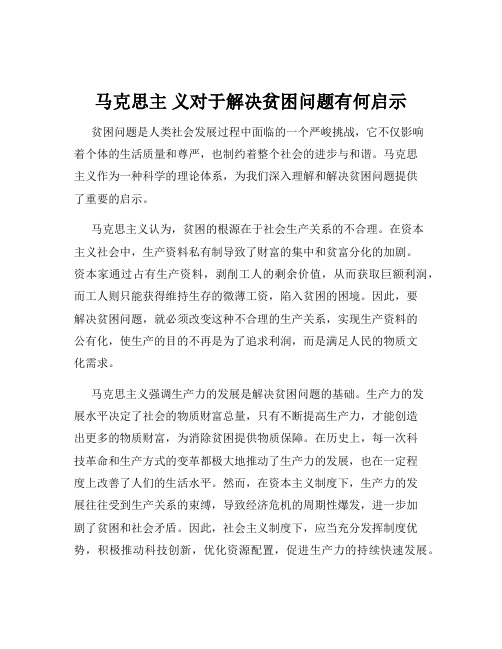 马克思主 义对于解决贫困问题有何启示

贫困问题是人类社会发展过程中面临的一个严峻挑战，它不仅影响着个体的生活质量和尊严，也制约着整个社会的进步与和谐。马克思主义作为一种科学的理论体系，为我们深入理解和解决贫困问题提供了重要的启示。

马克思主义认为，贫困的根源在于社会生产关系的不合理。在资本主义社会中，生产资料私有制导致了财富的集中和贫富分化的加剧。资本家通过占有生产资料，剥削工人的剩余价值，从而获取巨额利润，而工人则只能获得维持生存的微薄工资，陷入贫困的困境。因此，要解决贫困问题，就必须改变这种不合理的生产关系，实现生产资料的公有化，使生产的目的不再是为了追求利润，而是满足人民的物质文化需求。

马克思主义强调生产力的发展是解决贫困问题的基础。生产力的发展水平决定了社会的物质财富总量，只有不断提高生产力，才能创造出更多的物质财富，为消除贫困提供物质保障。在历史上，每一次科技革命和生产方式的变革都极大地推动了生产力的发展，也在一定程度上改善了人们的生活水平。然而，在资本主义制度下，生产力的发展往往受到生产关系的束缚，导致经济危机的周期性爆发，进一步加剧了贫困和社会矛盾。因此，社会主义制度下，应当充分发挥制度优势，积极推动科技创新，优化资源配置，促进生产力的持续快速发展。